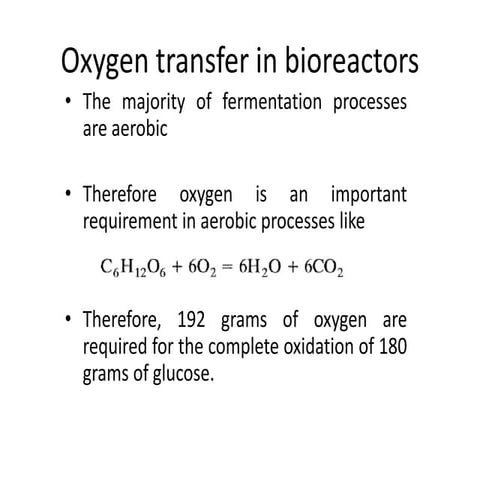 Oxygen transfer in bioreactors

• The majority of fermentation processes are aerobic

• Therefore oxygen is an important requirement in aerobic processes like

$C_6H_{12}O_6 + 6O_2 = 6H_2O + 6CO_2$

• Therefore, 192 grams of oxygen are required for the complete oxidation of 180 grams of glucose.